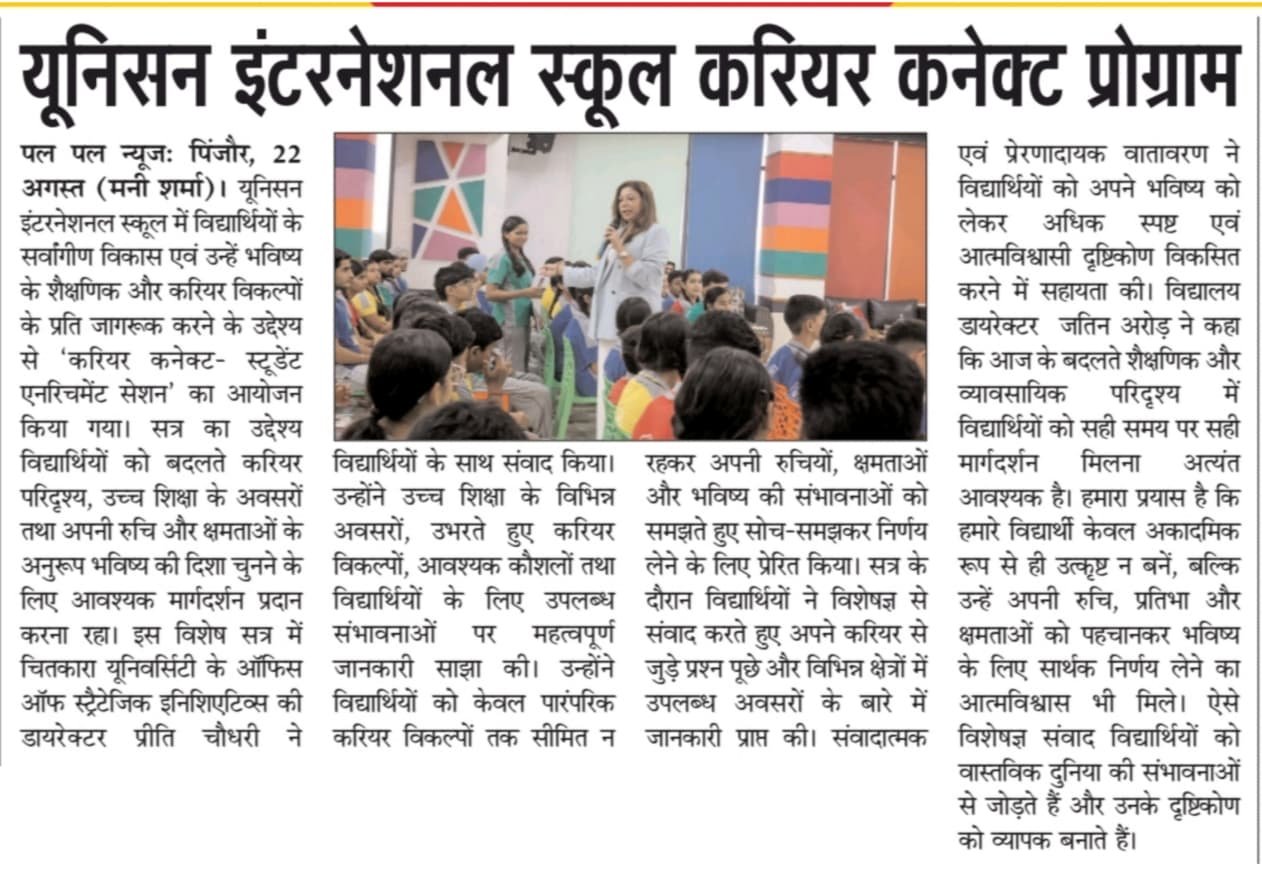 यूनिसन इंटरनेशनल स्कूल करियर कनेक्ट प्रोग्राम

पल पल न्यूज: पिंजौर, 22 अगस्त (मनी शर्मा)। यूनिसन इंटरनेशनल स्कूल में विद्यार्थियों के सर्वांगीण विकास एवं उन्हें भविष्य के शैक्षणिक और करियर विकल्पों के प्रति जागरूक करने के उद्देश्य से 'करियर कनेक्ट- स्टूडेंट एनरिचमेंट सेशन' का आयोजन किया गया। सत्र का उद्देश्य विद्यार्थियों को बदलते करियर परिदृश्य, उच्च शिक्षा के अवसरों तथा अपनी रुचि और क्षमताओं के अनुरूप भविष्य की दिशा चुनने के लिए आवश्यक मार्गदर्शन प्रदान करना रहा। इस विशेष सत्र में चितकारा यूनिवर्सिटी के ऑफिस ऑफ स्ट्रैटेजिक इनिशिएटिव्स की डायरेक्टर प्रीति चौधरी ने विद्यार्थियों के साथ संवाद किया। उन्होंने उच्च शिक्षा के विभिन्न अवसरों, उभरते हुए करियर विकल्पों, आवश्यक कौशलों तथा विद्यार्थियों के लिए उपलब्ध संभावनाओं पर महत्वपूर्ण जानकारी साझा की। उन्होंने विद्यार्थियों को केवल पारंपरिक करियर विकल्पों तक सीमित न रहकर अपनी रुचियों, क्षमताओं और भविष्य की संभावनाओं को समझते हुए सोच-समझकर निर्णय लेने के लिए प्रेरित किया। सत्र के दौरान विद्यार्थियों ने विशेषज्ञ से संवाद करते हुए अपने करियर से जुड़े प्रश्न पूछे और विभिन्न क्षेत्रों में उपलब्ध अवसरों के बारे में जानकारी प्राप्त की। संवादात्मक एवं प्रेरणादायक वातावरण ने विद्यार्थियों को अपने भविष्य को लेकर अधिक स्पष्ट एवं आत्मविश्वासी दृष्टिकोण विकसित करने में सहायता की। विद्यालय डायरेक्टर जतिन अरोड़ ने कहा कि आज के बदलते शैक्षणिक और व्यावसायिक परिदृश्य में विद्यार्थियों को सही समय पर सही मार्गदर्शन मिलना अत्यंत आवश्यक है। हमारा प्रयास है कि हमारे विद्यार्थी केवल अकादमिक रूप से ही उत्कृष्ट न बनें, बल्कि उन्हें अपनी रुचि, प्रतिभा और क्षमताओं को पहचानकर भविष्य के लिए सार्थक निर्णय लेने का आत्मविश्वास भी मिले। ऐसे विशेषज्ञ संवाद विद्यार्थियों को वास्तविक दुनिया की संभावनाओं से जोड़ते हैं और उनके दृष्टिकोण को व्यापक बनाते हैं।